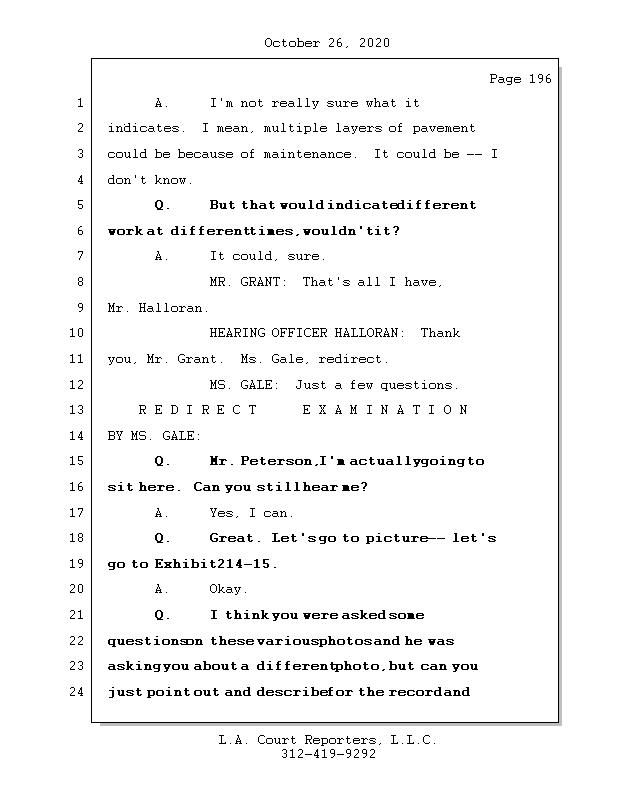 October 26, 2020

Page 196

1 A. I'm not really sure what it
2 indicates. I mean, multiple layers of pavement
3 could be because of maintenance. It could be -- I
4 don't know.
5 Q. But that would indicate different
6 work at different times, wouldn't it?
7 A. It could, sure.
8 MR. GRANT: That's all I have,
9 Mr. Halloran.
10 HEARING OFFICER HALLORAN: Thank
11 you, Mr. Grant. Ms. Gale, redirect.
12 MS. GALE: Just a few questions.
13 R E D I R E C T E X A M I N A T I O N
14 BY MS. GALE:
15 Q. Mr. Peterson, I'm actually going to
16 sit here. Can you still hear me?
17 A. Yes, I can.
18 Q. Great. Let's go to picture -- let's
19 go to Exhibit 214-15.
20 A. Okay.
21 Q. I think you were asked some
22 questions on these various photos and he was
23 asking you about a different photo, but can you
24 just point out and describe for the record and

L.A. Court Reporters, L.L.C.
312-419-9292